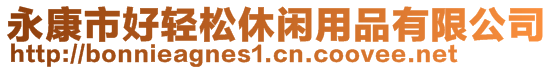 永康市好轻松休闲用品有限公司
http://bonnieagnes1.cn.coovee.net